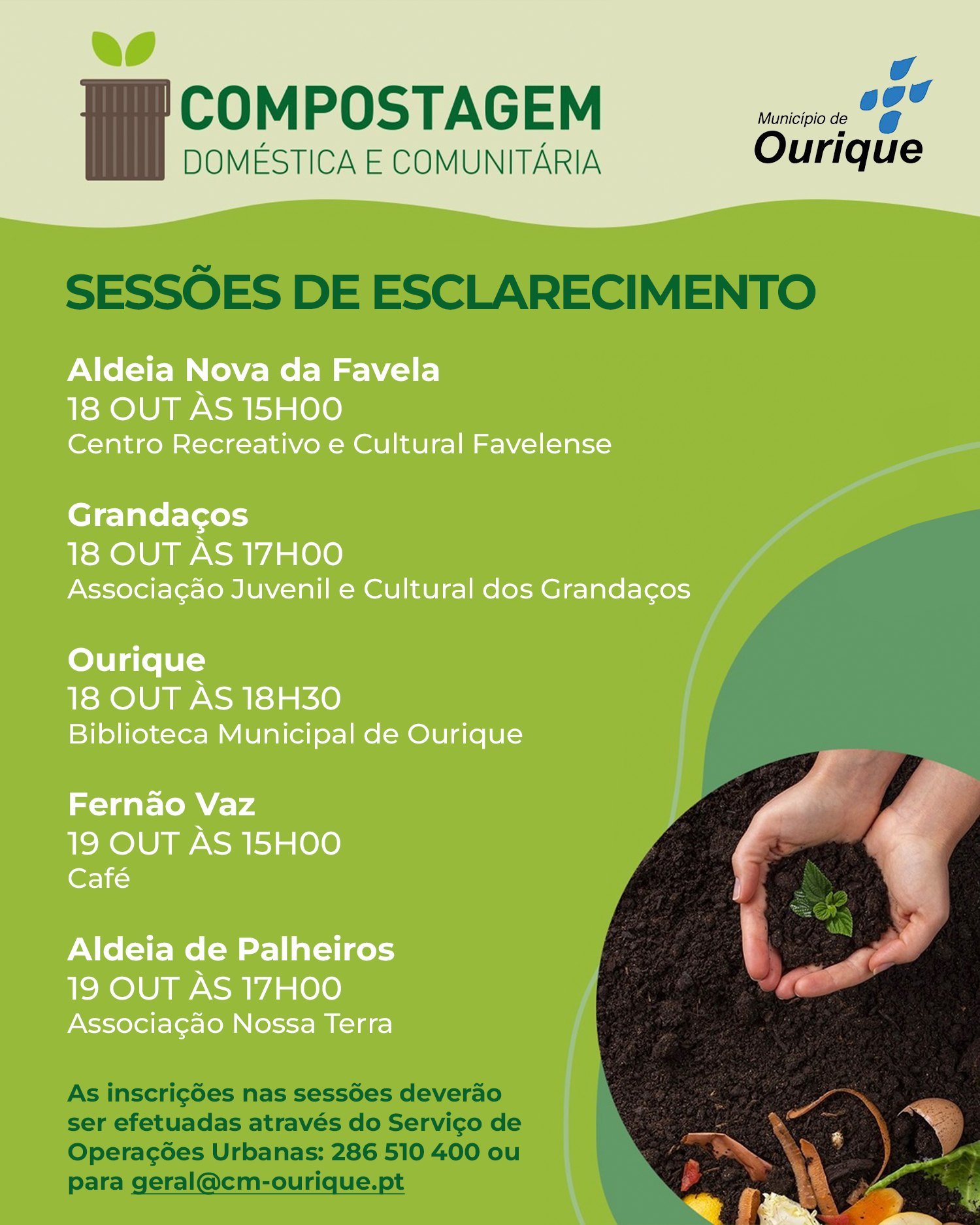 COMPOSTAGEM
DOMÉSTICA E COMUNITÁRIA

Município de
Ourique

SESSÕES DE ESCLARECIMENTO

Aldeia Nova da Favela
18 OUT ÀS 15H00
Centro Recreativo e Cultural Favelense

Grandaços
18 OUT ÀS 17H00
Associação Juvenil e Cultural dos Grandaços

Ourique
18 OUT ÀS 18H30
Biblioteca Municipal de Ourique

Fernão Vaz
19 OUT ÀS 15H00
Café

Aldeia de Palheiros
19 OUT ÀS 17H00
Associação Nossa Terra

As inscrições nas sessões deverão ser efetuadas através do Serviço de Operações Urbanas: 286 510 400 ou para geral@cm-ourique.pt